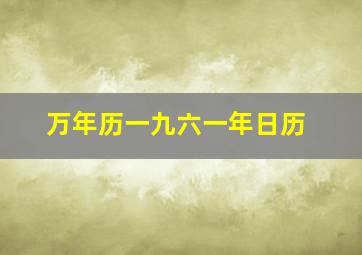 万年历一九六一年日历